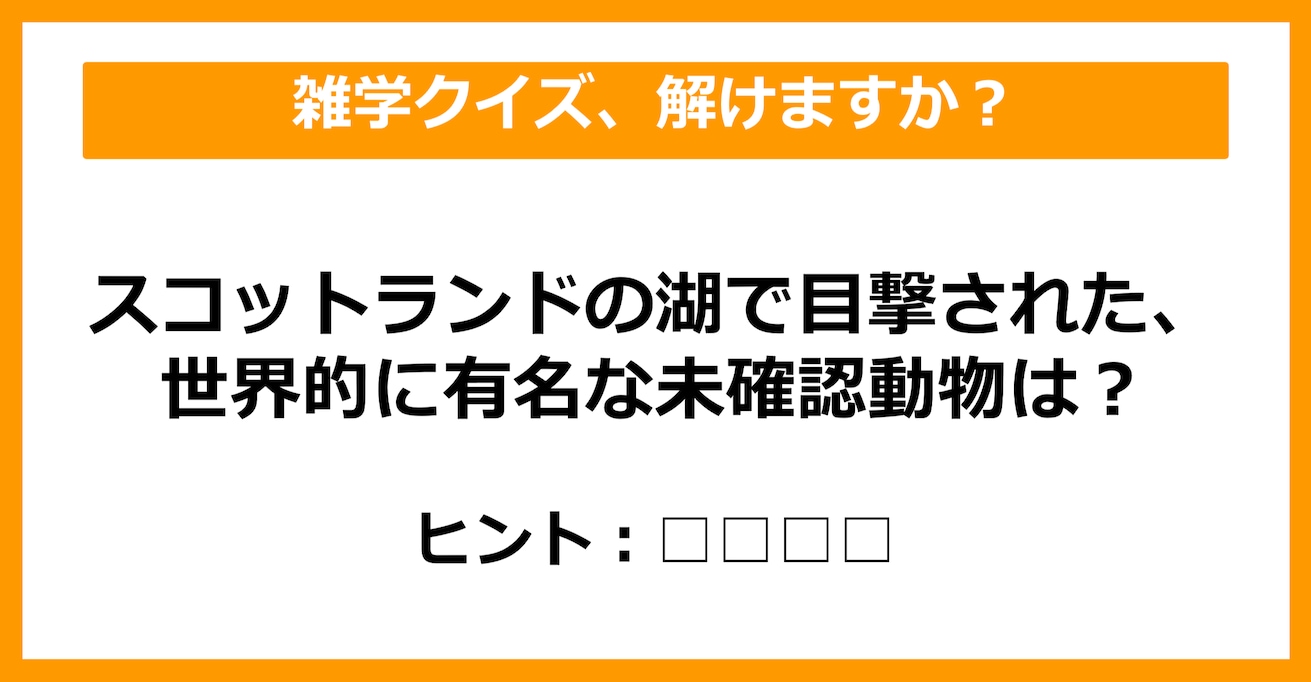 雑学クイズ、解けますか？

スコットランドの湖で目撃された、世界的に有名な未確認動物は？

ヒント：□□□□